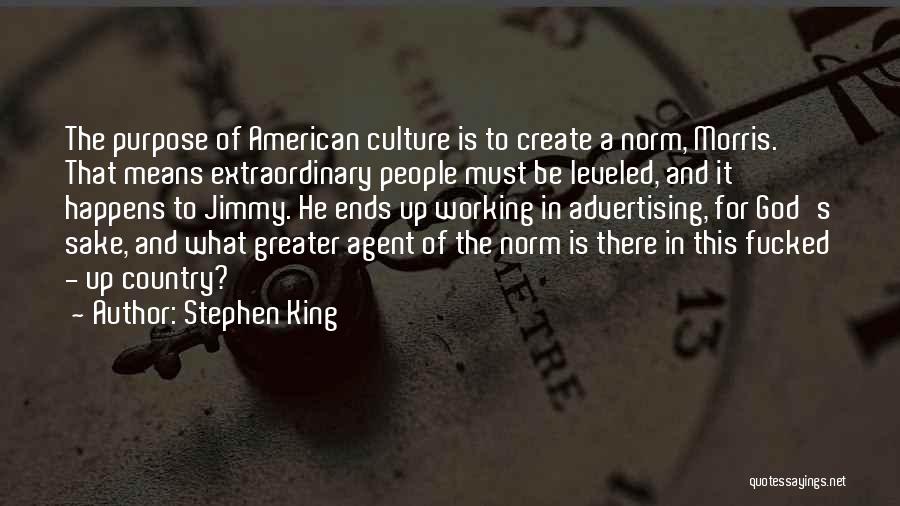 The purpose of American culture is to create a norm, Morris. That means extraordinary people must be leveled, and it happens to Jimmy. He ends up working in advertising, for God's sake, and what greater agent of the norm is there in this fucked - up country?
- Author: Stephen King

quotessayings.net